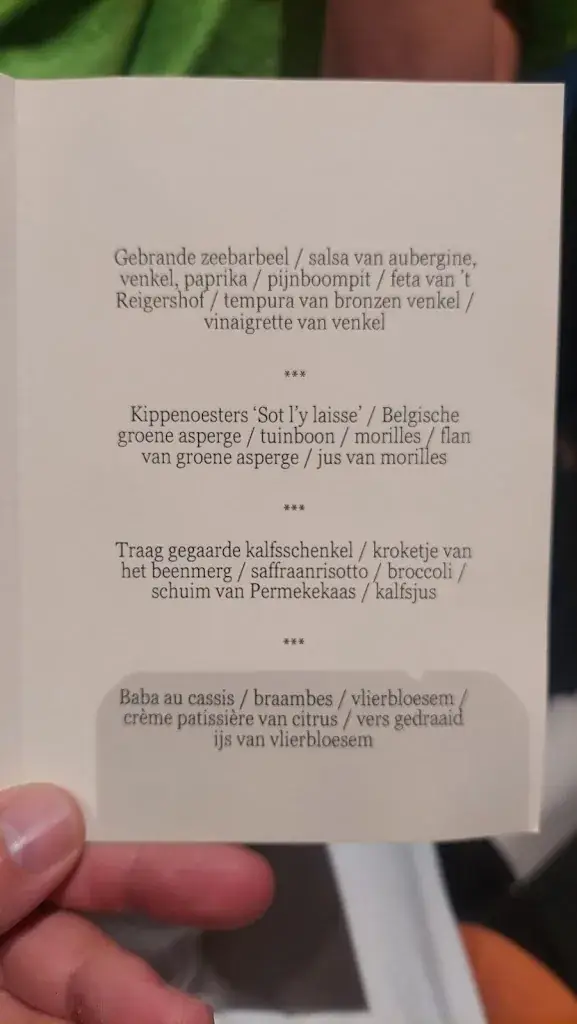 Gebrande zeebarbeel / salsa van aubergine, venkel, paprika / pijnboompit / feta van 't Reigershof / tempura van bronzen venkel / vinaigrette van venkel

***

Kippenoesters 'Sot l'y laisse' / Belgische groene asperge / tuinboon / morilles / flan van groene asperge / jus van morilles

***

Traag gegaarde kalfsschenkel / kroketje van het beenmerg / saffraanrisotto / broccoli / schuim van Permekekaas / kalfsjus

***

Baba au cassis / braambes / vlierbloesem / crème patissière van citrus / vers gedraaid ijs van vlierbloesem